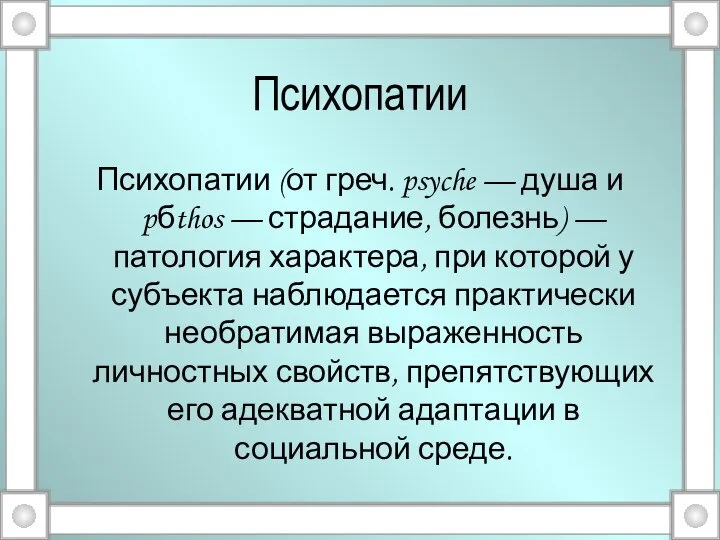 Психопатии

Психопатии (от греч. psyche — душа и pбthos — страдание, болезнь) — патология характера, при которой у субъекта наблюдается практически необратимая выраженность личностных свойств, препятствующих его адекватной адаптации в социальной среде.